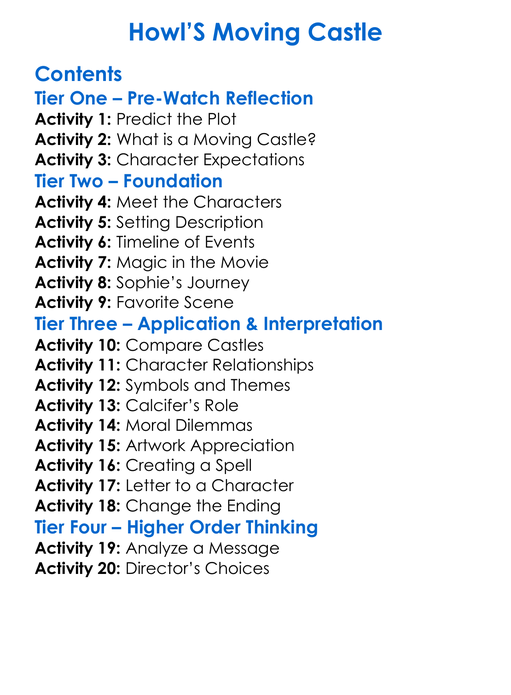 Howl'S Moving Castle

Contents

Tier One – Pre-Watch Reflection

Activity 1: Predict the Plot
Activity 2: What is a Moving Castle?
Activity 3: Character Expectations

Tier Two – Foundation

Activity 4: Meet the Characters
Activity 5: Setting Description
Activity 6: Timeline of Events
Activity 7: Magic in the Movie
Activity 8: Sophie's Journey
Activity 9: Favorite Scene

Tier Three – Application & Interpretation

Activity 10: Compare Castles
Activity 11: Character Relationships
Activity 12: Symbols and Themes
Activity 13: Calcifer's Role
Activity 14: Moral Dilemmas
Activity 15: Artwork Appreciation
Activity 16: Creating a Spell
Activity 17: Letter to a Character
Activity 18: Change the Ending

Tier Four – Higher Order Thinking

Activity 19: Analyze a Message
Activity 20: Director's Choices